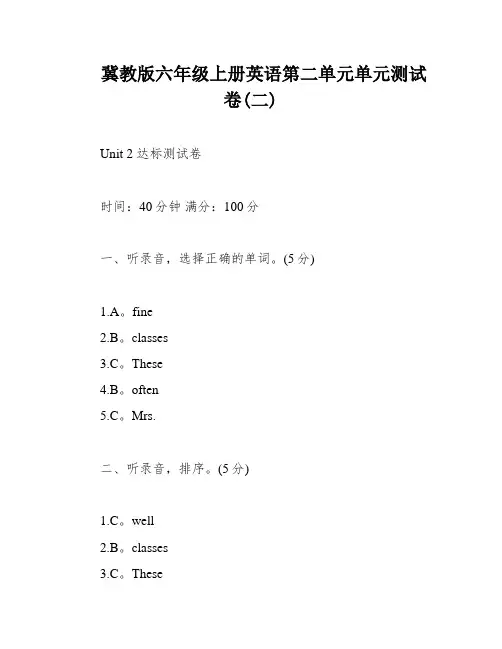 冀教版六年级上册英语第二单元单元测试卷(二)

Unit 2 达标测试卷

时间：40 分钟 满分：100 分

一、听录音，选择正确的单词。(5 分)

1.A。fine

2.B。classes

3.C。These

4.B。often

5.C。Mrs.

二、听录音，排序。(5 分)

1.C。well

2.B。classes

3.C。These